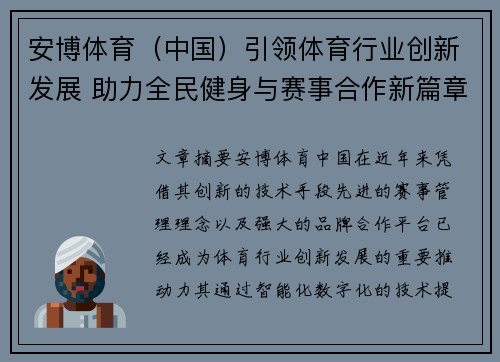 安博体育（中国）引领体育行业创新发展 助力全民健身与赛事合作新篇章

文章摘要安博体育中国在近年来凭借其创新的技术手段先进的赛事管理理念以及强大的品牌合作平台已经成为体育行业创新发展的重要推动力其通过智能化数字化的技术提